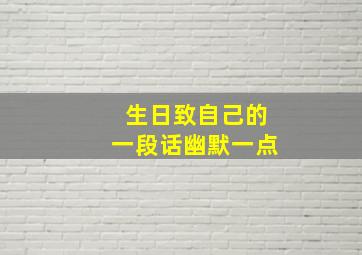 生日致自己的
一段话幽默一点